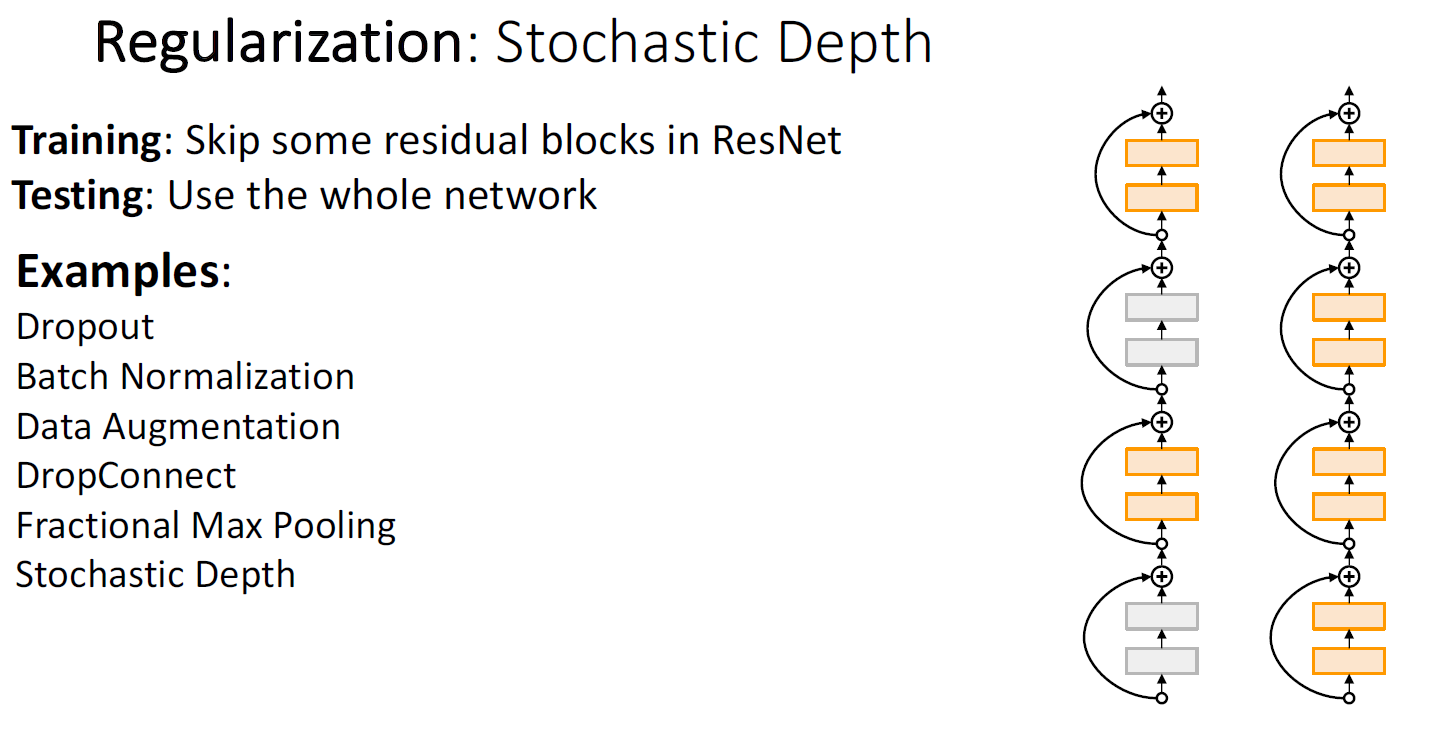 Regularization: Stochastic Depth

Training: Skip some residual blocks in ResNet
Testing: Use the whole network

Examples:
Dropout
Batch Normalization
Data Augmentation
DropConnect
Fractional Max Pooling
Stochastic Depth